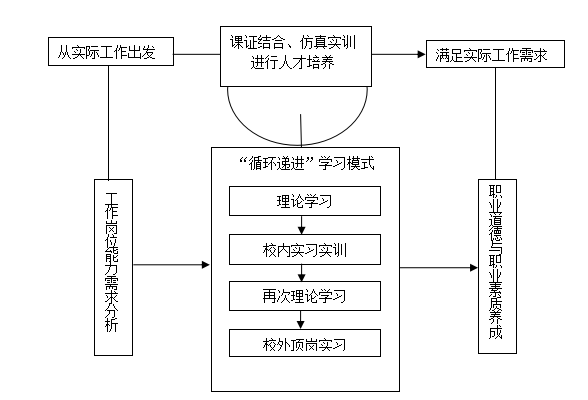 从实际工作出发

课证结合、仿真实训进行人才培养

满足实际工作需求

工作岗位能力需求分析

“循环递进”学习模式

理论学习

校内实习实训

再次理论学习

校外顶岗实习

职业道德与职业素质养成